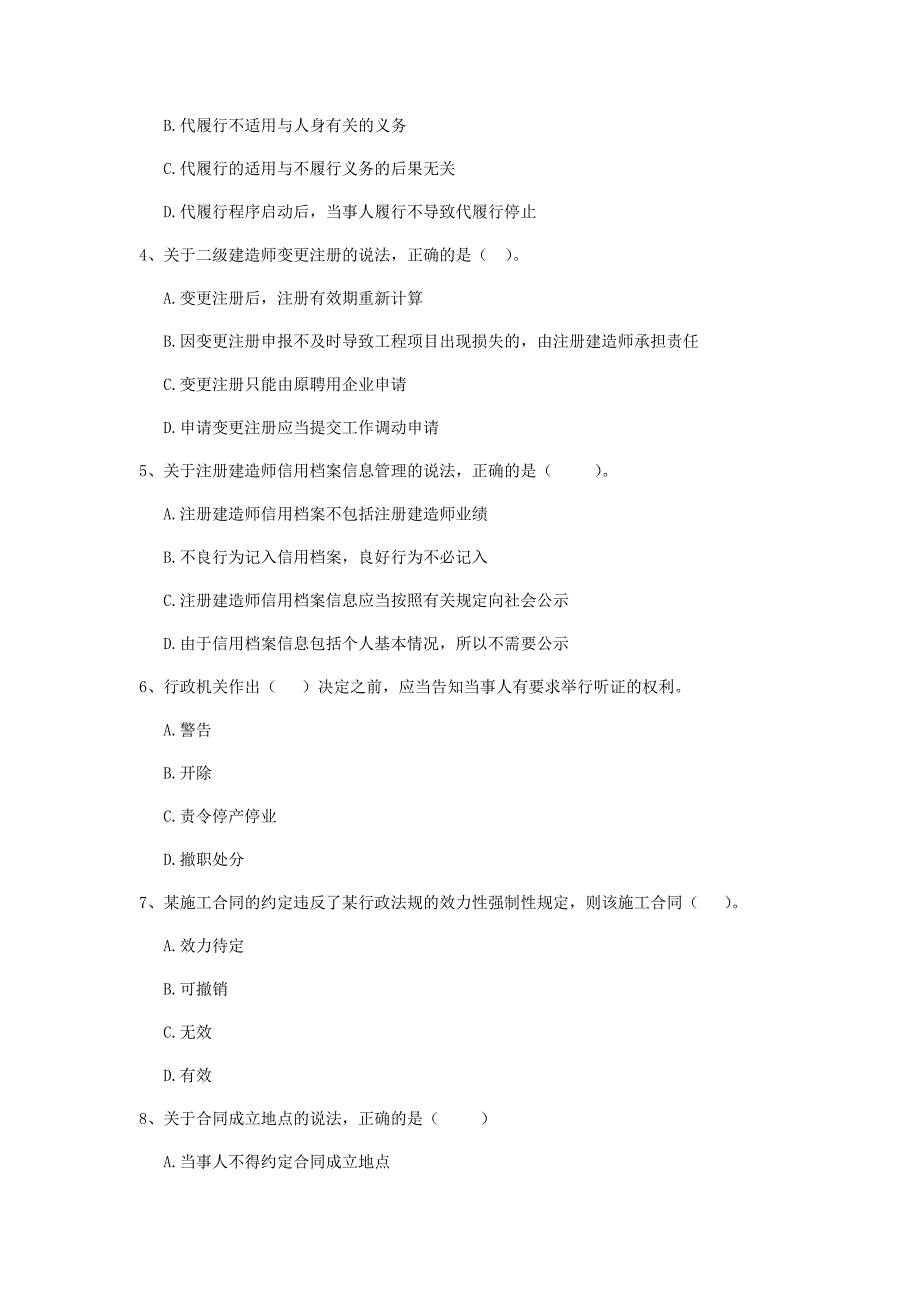 B. 代履行不适用与人身有关的义务

C. 代履行的适用与不履行义务的后果无关

D. 代履行程序启动后，当事人履行不导致代履行停止

4、关于二级建造师变更注册的说法，正确的是（ ）。

A. 变更注册后，注册有效期重新计算

B. 因变更注册申报不及时导致工程项目出现损失的，由注册建造师承担责任

C. 变更注册只能由原聘用企业申请

D. 申请变更注册应当提交工作调动申请

5、关于注册建造师信用档案信息管理的说法，正确的是（ ）。

A. 注册建造师信用档案不包括注册建造师业绩

B. 不良行为记入信用档案，良好行为不必记入

C. 注册建造师信用档案信息应当按照有关规定向社会公示

D. 由于信用档案信息包括个人基本情况，所以不需要公示

6、行政机关作出（ ）决定之前，应当告知当事人有要求举行听证的权利。

A. 警告

B. 开除

C. 责令停产停业

D. 撤职处分

7、某施工合同的约定违反了某行政法规的效力性强制性规定，则该施工合同（ ）。

A. 效力待定

B. 可撤销

C. 无效

D. 有效

8、关于合同成立地点的说法，正确的是（ ）

A. 当事人不得约定合同成立地点